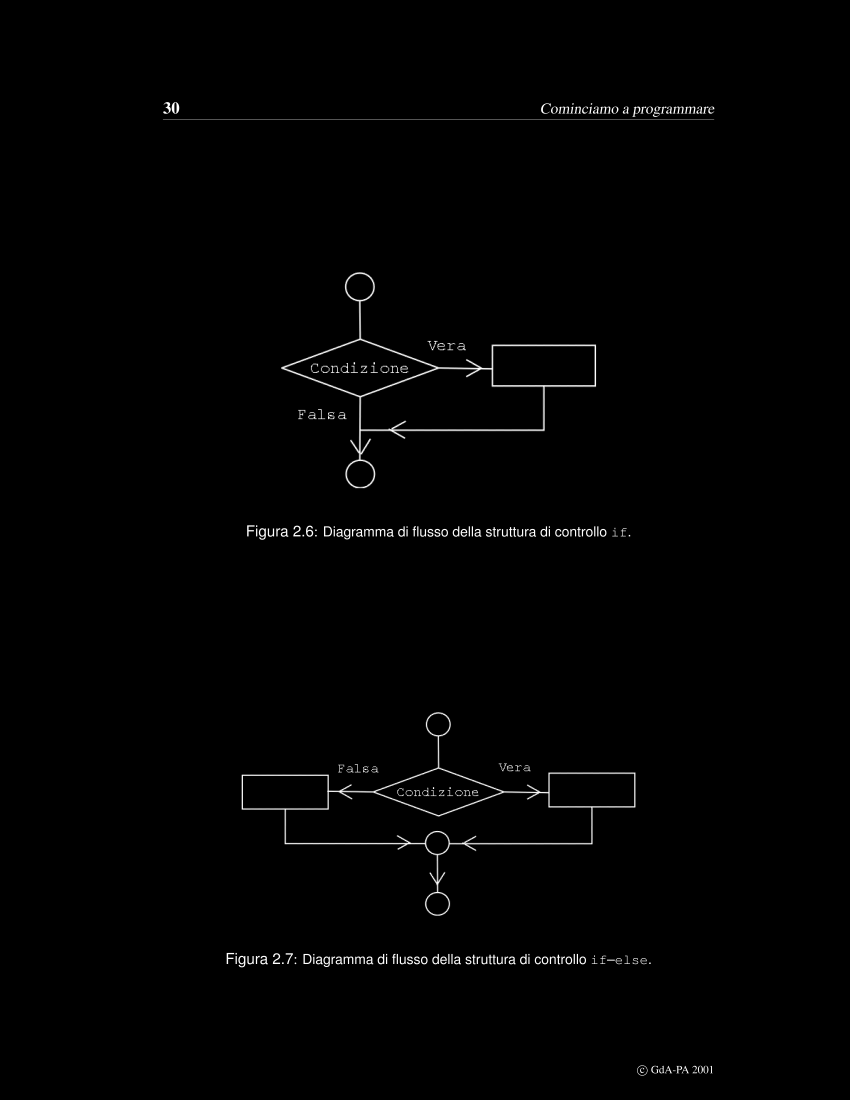 30 Cominciamo a programmare

Vera
Condizione
Falsa

Figura 2.6: Diagramma di flusso della struttura di controllo if.

Falsa
Vera
Condizione

Figura 2.7: Diagramma di flusso della struttura di controllo if–else.

© GdA-PA 2001